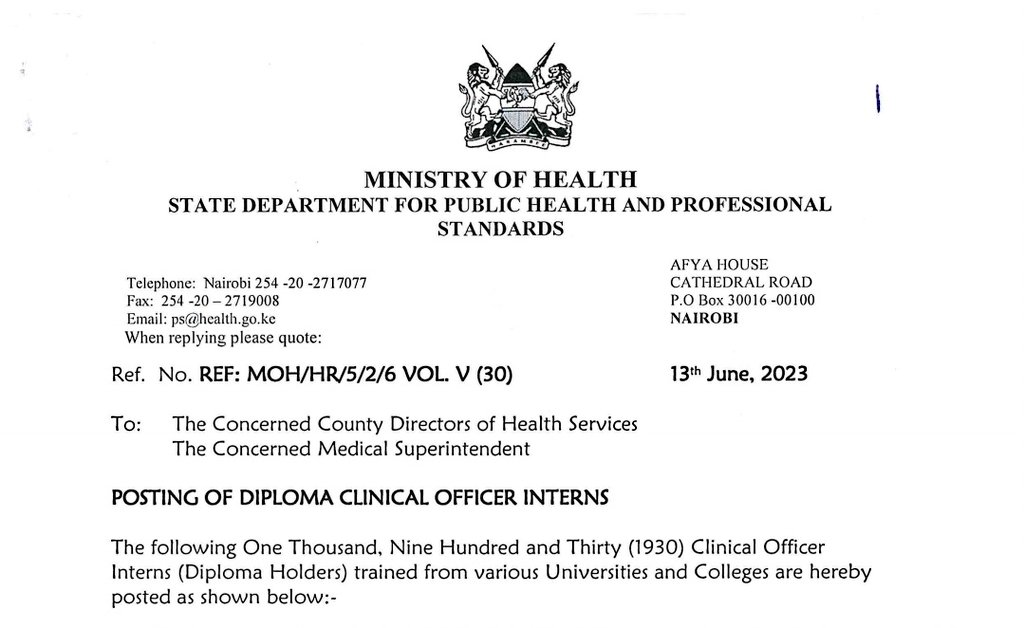 HARAMBEE

MINISTRY OF HEALTH
STATE DEPARTMENT FOR PUBLIC HEALTH AND PROFESSIONAL STANDARDS

Telephone: Nairobi 254 -20 -2717077
Fax: 254 -20 – 2719008
Email: ps@health.go.ke
When replying please quote:

AFYA HOUSE
CATHEDRAL ROAD
P.O Box 30016 -00100
NAIROBI

Ref. No. REF: MOH/HR/5/2/6 VOL. V (30)

13th June, 2023

To: The Concerned County Directors of Health Services
The Concerned Medical Superintendent

POSTING OF DIPLOMA CLINICAL OFFICER INTERNS

The following One Thousand, Nine Hundred and Thirty (1930) Clinical Officer Interns (Diploma Holders) trained from various Universities and Colleges are hereby posted as shown below:-